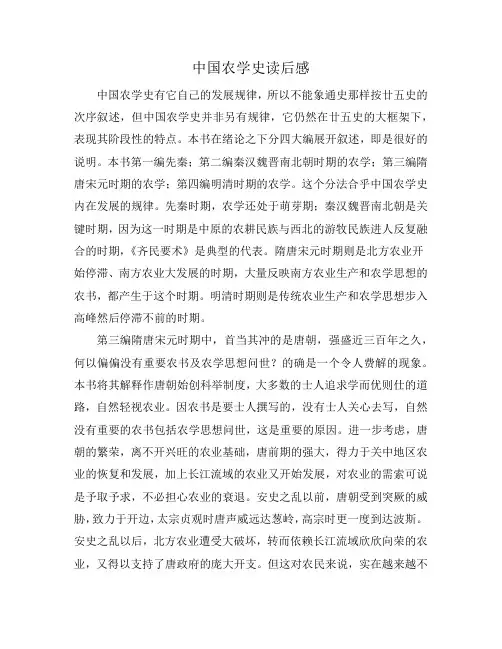 中国农学史读后感

中国农学史有它自己的发展规律，所以不能象通史那样按廿五史的次序叙述，但中国农学史并非另有规律，它仍然在廿五史的大框架下，表现其阶段性的特点。本书在绪论之下分四大编展开叙述，即是很好的说明。本书第一编先秦；第二编秦汉魏晋南北朝时期的农学；第三编隋唐宋元时期的农学；第四编明清时期的农学。这个分法合乎中国农学史内在发展的规律。先秦时期，农学还处于萌芽期；秦汉魏晋南北朝是关键时期，因为这一时期是中原的农耕民族与西北的游牧民族进人反复融合的时期，《齐民要术》是典型的代表。隋唐宋元时期则是北方农业开始停滞、南方农业大发展的时期，大量反映南方农业生产和农学思想的农书，都产生于这个时期。明清时期则是传统农业生产和农学思想步入高峰然后停滞不前的时期。

第三编隋唐宋元时期中，首当其冲的是唐朝，强盛近三百年之久，何以偏偏没有重要农书及农学思想问世？的确是一个令人费解的现象。本书将其解释作唐朝始创科举制度，大多数的士人追求学而优则仕的道路，自然轻视农业。因农书是要士人撰写的，没有士人关心去写，自然没有重要的农书包括农学思想问世，这是重要的原因。进一步考虑，唐朝的繁荣，离不开兴旺的农业基础，唐前期的强大，得力于关中地区农业的恢复和发展，加上长江流域的农业又开始发展，对农业的需索可说是予取予求，不必担心农业的衰退。安史之乱以前，唐朝受到突厥的威胁，致力于开边，太宗贞观时唐声威远达葱岭，高宗时更一度到达波斯。安史之乱以后，北方农业遭受大破坏，转而依赖长江流域欣欣向荣的农业，又得以支持了唐政府的庞大开支。但这对农民来说，实在越来越不